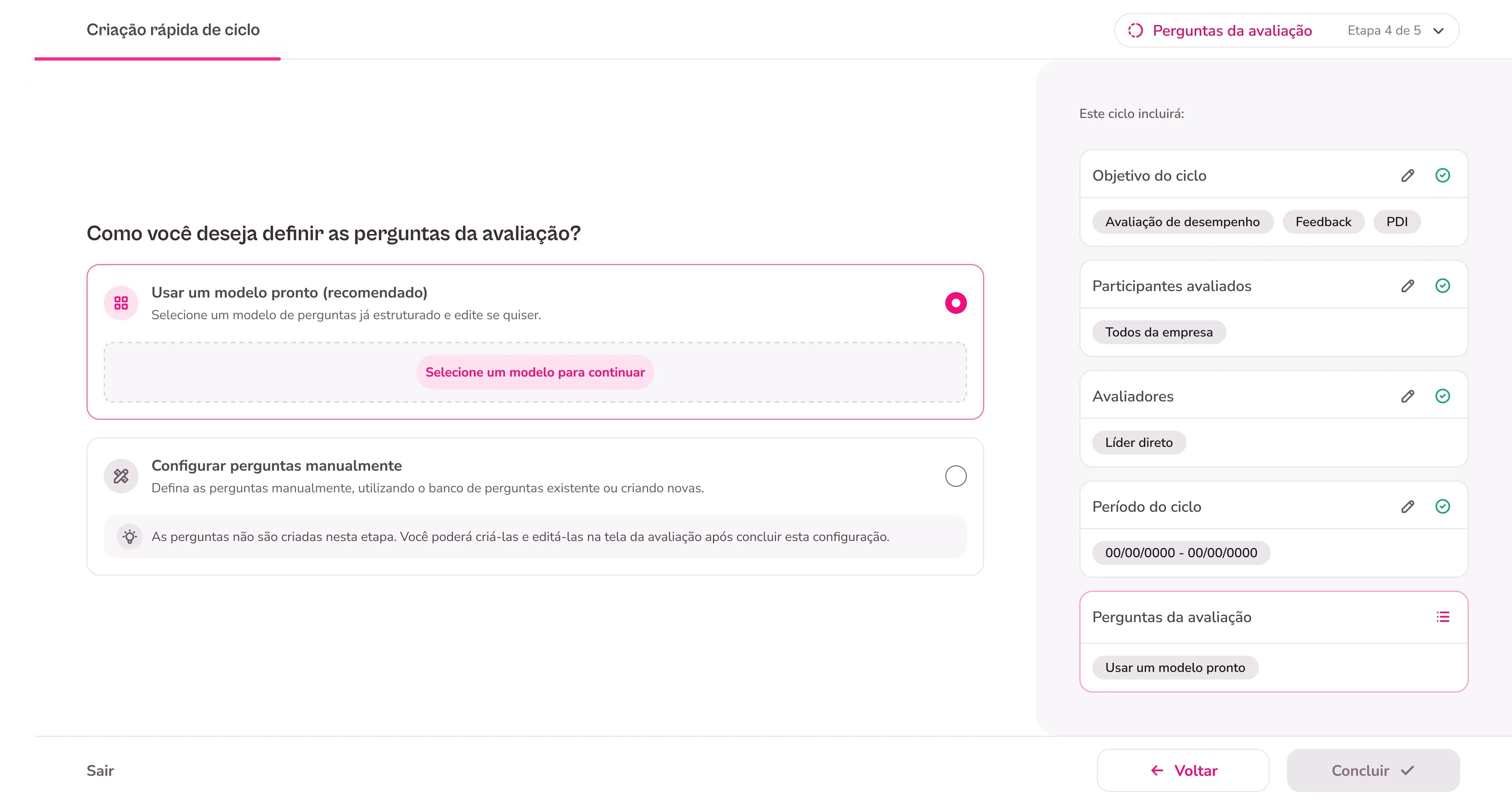 Criação rápida de ciclo

Perguntas da avaliação Etapa 4 de 5

Como você deseja definir as perguntas da avaliação?

Usar um modelo pronto (recomendado)
Selecione um modelo de perguntas já estruturado e edite se quiser.

Selecione um modelo para continuar

Configurar perguntas manualmente
Defina as perguntas manualmente, utilizando o banco de perguntas existente ou criando novas.

As perguntas não são criadas nesta etapa. Você poderá criá-las e editá-las na tela da avaliação após concluir esta configuração.

Este ciclo incluirá:

Objetivo do ciclo
Avaliação de desempenho
Feedback
PDI

Participantes avaliados
Todos da empresa

Avaliadores
Líder direto

Período do ciclo
00/00/0000 - 00/00/0000

Perguntas da avaliação
Usar um modelo pronto

Sair

Voltar

Concluir